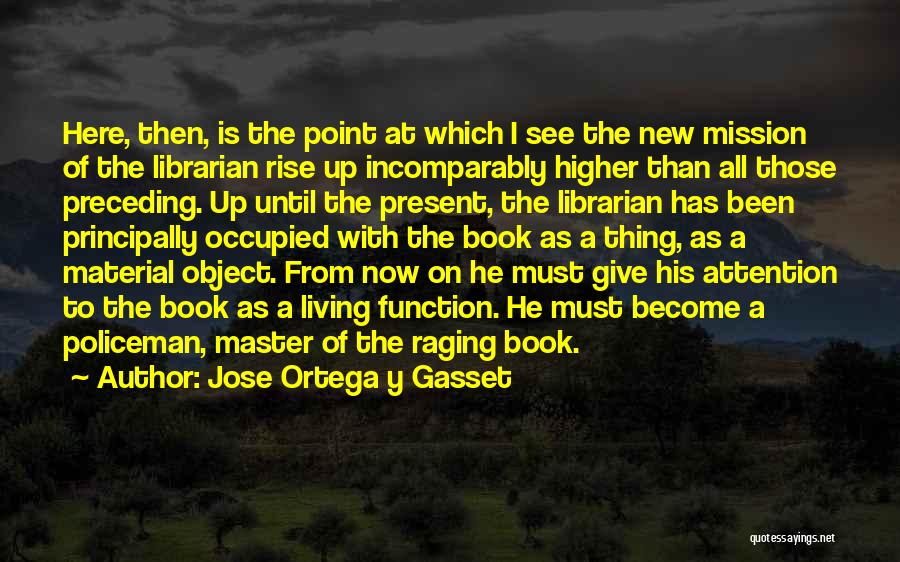 Here, then, is the point at which I see the new mission of the librarian rise up incomparably higher than all those preceding. Up until the present, the librarian has been principally occupied with the book as a thing, as a material object. From now on he must give his attention to the book as a living function. He must become a policeman, master of the raging book.

~ Author: Jose Ortega y Gasset

quotessayings.net